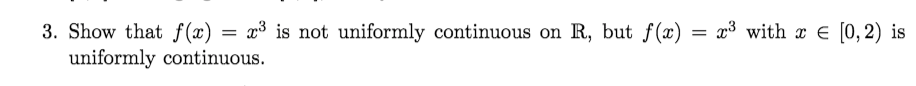 3. Show that $f(x) = x^3$ is not uniformly continuous on $\mathbb{R}$, but $f(x) = x^3$ with $x \in [0, 2)$ is uniformly continuous.